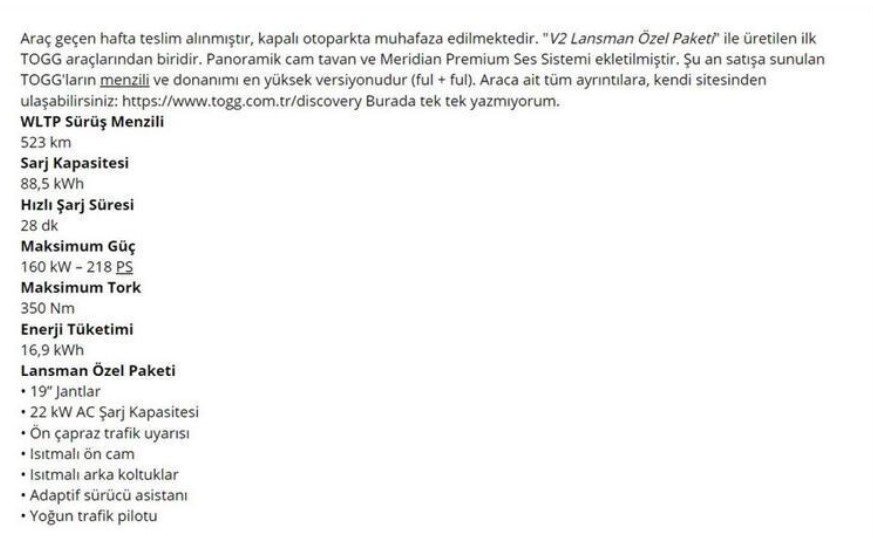 Araç geçen hafta teslim alınmıştır, kapalı otoparkta muhafaza edilmektedir. "V2 Lansman Özel Paketi" ile üretilen ilk TOGG araçlarından biridir. Panoramik cam tavan ve Meridian Premium Ses Sistemi ekletilmiştir. Şu an satışa sunulan TOGG'ların menzili ve donanımı en yüksek versiyonudur (ful + ful). Araca ait tüm ayrıntılara, kendi sitesinden ulaşabilirsiniz: https://www.togg.com.tr/discovery Burada tek tek yazmıyorum.

WLTP Sürüş Menzili
523 km
Sarj Kapasitesi
88,5 kWh
Hızlı Şarj Süresi
28 dk
Maksimum Güç
160 kW – 218 PS
Maksimum Tork
350 Nm
Enerji Tüketimi
16,9 kWh
Lansman Özel Paketi
• 19" Jantlar
• 22 kW AC Şarj Kapasitesi
• Ön çapraz trafik uyarısı
• Isıtmalı ön cam
• Isıtmalı arka koltuklar
• Adaptif sürücü asistanı
• Yoğun trafik pilotu